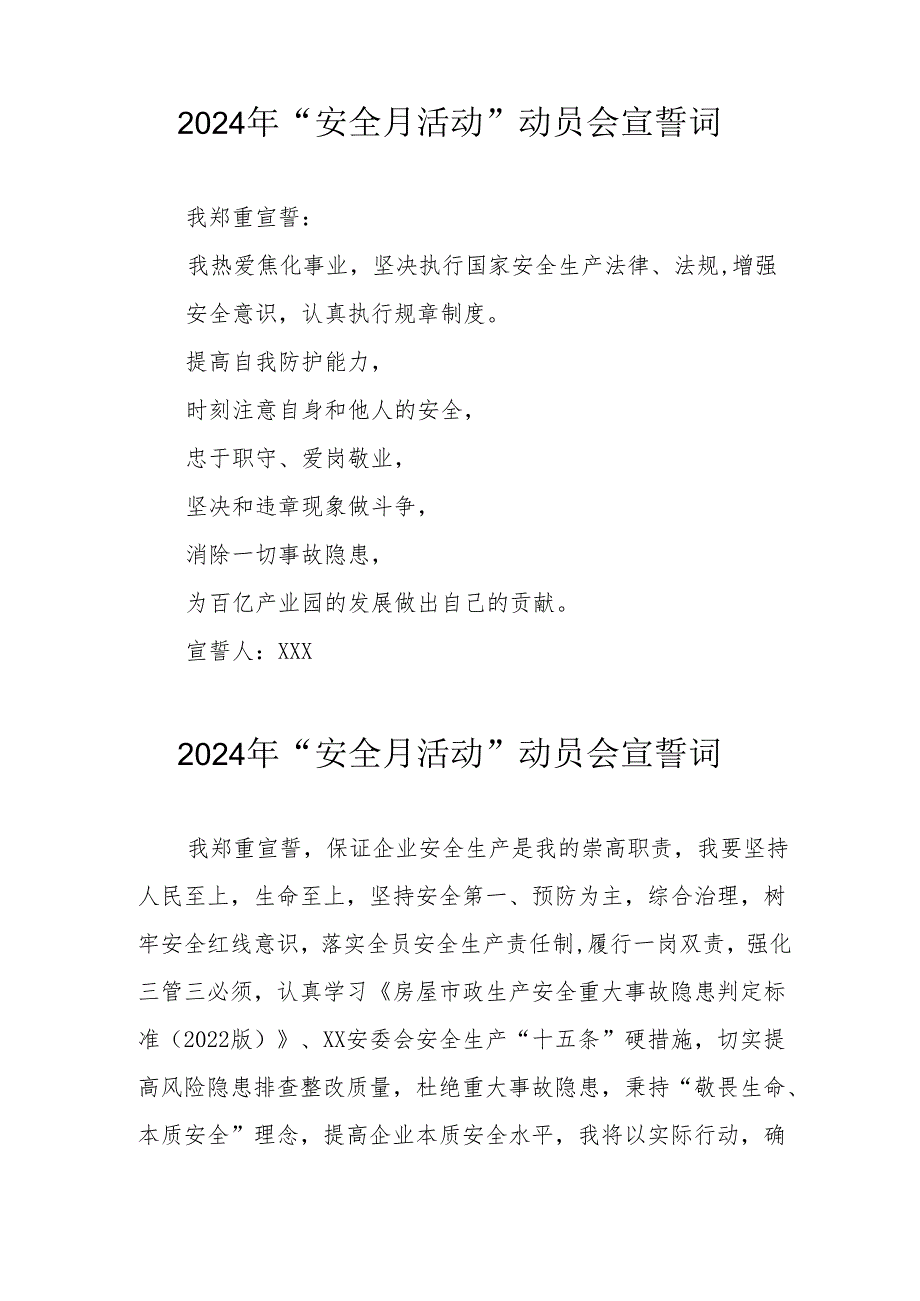 2024年“安全月活动”动员会宣誓词

我郑重宣誓：

我热爱焦化事业，坚决执行国家安全生产法律、法规,增强安全意识，认真执行规章制度。

提高自我防护能力，

时刻注意自身和他人的安全，

忠于职守、爱岗敬业，

坚决和违章现象做斗争，

消除一切事故隐患，

为百亿产业园的发展做出自己的贡献。

宣誓人：XXX

2024年“安全月活动”动员会宣誓词

我郑重宣誓，保证企业安全生产是我的崇高职责，我要坚持人民至上，生命至上，坚持安全第一、预防为主，综合治理，树牢安全红线意识，落实全员安全生产责任制,履行一岗双责，强化三管三必须，认真学习《房屋市政生产安全重大事故隐患判定标准（2022版）》、XX安委会安全生产“十五条”硬措施，切实提高风险隐患排查整改质量，杜绝重大事故隐患，秉持“敬畏生命、本质安全”理念，提高企业本质安全水平，我将以实际行动，确